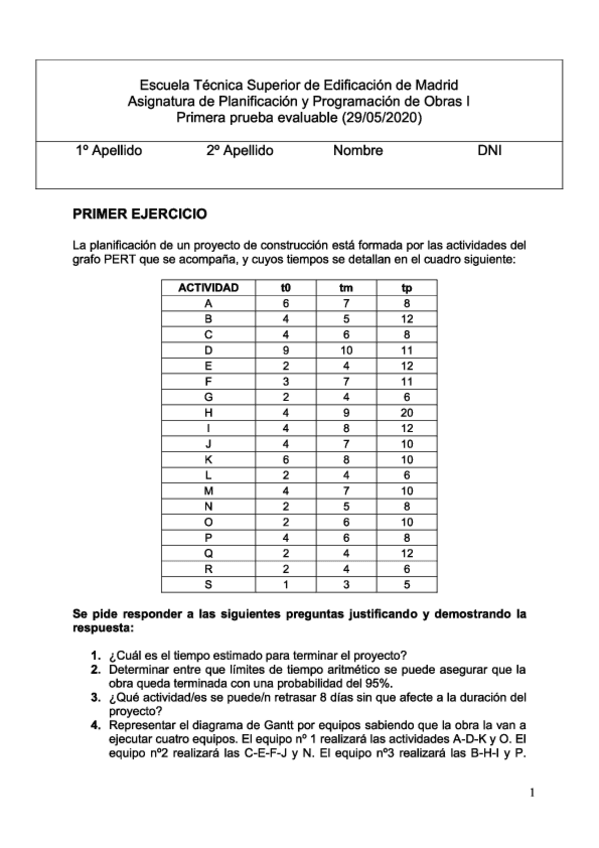 Escuela Técnica Superior de Edificación de Madrid
Asignatura de Planificación y Programación de Obras I
Primera prueba evaluable (29/05/2020)

1º Apellido 2º Apellido Nombre DNI

PRIMER EJERCICIO

La planificación de un proyecto de construcción está formada por las actividades del grafo PERT que se acompaña, y cuyos tiempos se detallan en el cuadro siguiente:

| ACTIVIDAD | t0 | tm | tp |
|---|---|---|---|
| A | 6 | 7 | 8 |
| B | 4 | 5 | 12 |
| C | 4 | 6 | 8 |
| D | 9 | 10 | 11 |
| E | 2 | 4 | 12 |
| F | 3 | 7 | 11 |
| G | 2 | 4 | 6 |
| H | 4 | 9 | 20 |
| I | 4 | 8 | 12 |
| J | 4 | 7 | 10 |
| K | 6 | 8 | 10 |
| L | 2 | 4 | 6 |
| M | 4 | 7 | 10 |
| N | 2 | 5 | 8 |
| O | 2 | 6 | 10 |
| P | 4 | 6 | 8 |
| Q | 2 | 4 | 12 |
| R | 2 | 4 | 6 |
| S | 1 | 3 | 5 |

Se pide responder a las siguientes preguntas justificando y demostrando la respuesta:

1. ¿Cuál es el tiempo estimado para terminar el proyecto?
2. Determinar entre que límites de tiempo aritmético se puede asegurar que la obra queda terminada con una probabilidad del 95%.
3. ¿Qué actividad/es se puede/n retrasar 8 días sin que afecte a la duración del proyecto?
4. Representar el diagrama de Gantt por equipos sabiendo que la obra la van a ejecutar cuatro equipos. El equipo nº 1 realizará las actividades A-D-K y O. El equipo nº2 realizará las C-E-F-J y N. El equipo nº3 realizará las B-H-I y P.

1